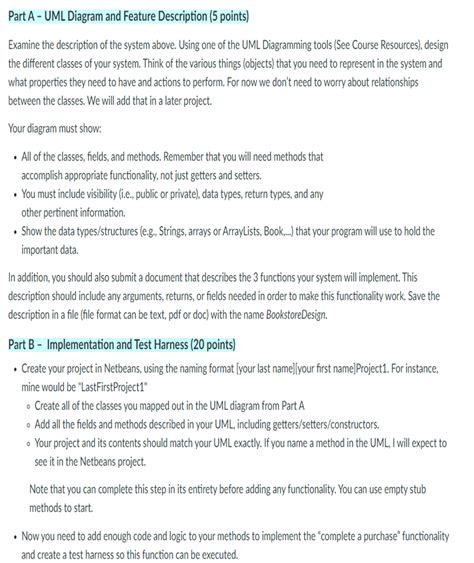 Part A – UML Diagram and Feature Description (5 points)

Examine the description of the system above. Using one of the UML Diagramming tools (See Course Resources), design the different classes of your system. Think of the various things (objects) that you need to represent in the system and what properties they need to have and actions to perform. For now we don't need to worry about relationships between the classes. We will add that in a later project.

Your diagram must show:

• All of the classes, fields, and methods. Remember that you will need methods that accomplish appropriate functionality, not just getters and setters.
• You must include visibility (i.e., public or private), data types, return types, and any other pertinent information.
• Show the data types/structures (e.g., Strings, arrays or ArrayLists, Book,...) that your program will use to hold the important data.

In addition, you should also submit a document that describes the 3 functions your system will implement. This description should include any arguments, returns, or fields needed in order to make this functionality work. Save the description in a file (file format can be text, pdf or doc) with the name BookstoreDesign.

Part B – Implementation and Test Harness (20 points)

• Create your project in Netbeans, using the naming format [your last name][your first name]Project1. For instance, mine would be "LastFirstProject1"
◦ Create all of the classes you mapped out in the UML diagram from Part A
◦ Add all the fields and methods described in your UML, including getters/setters/constructors.
◦ Your project and its contents should match your UML exactly. If you name a method in the UML, I will expect to see it in the Netbeans project.

Note that you can complete this step in its entirety before adding any functionality. You can use empty stub methods to start.

• Now you need to add enough code and logic to your methods to implement the "complete a purchase" functionality and create a test harness so this function can be executed.